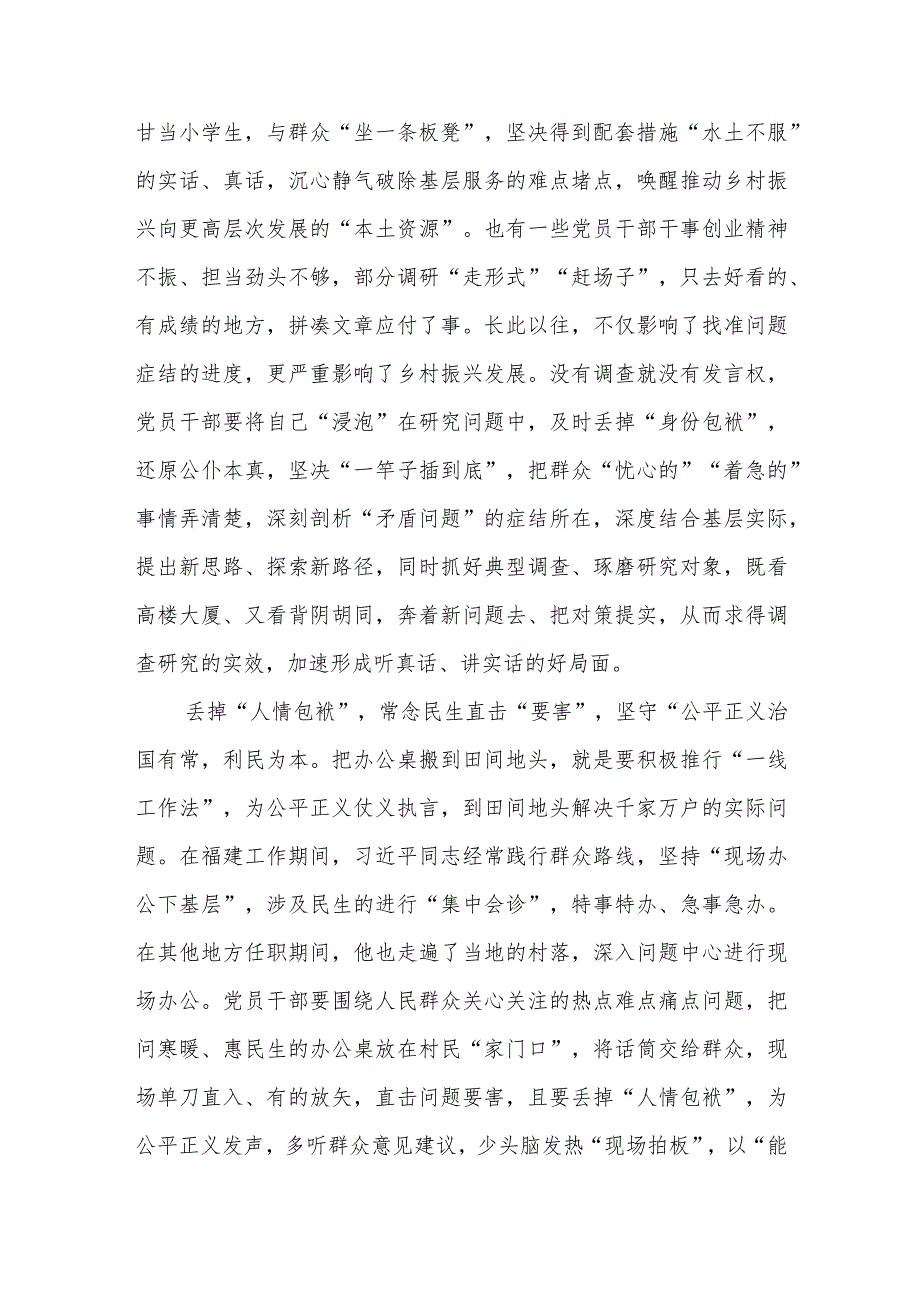 甘当小学生，与群众“坐一条板凳”，坚决得到配套措施“水土不服”的实话、真话，沉心静气破除基层服务的难点堵点，唤醒推动乡村振兴向更高层次发展的“本土资源”。也有一些党员干部干事创业精神不振、担当劲头不够，部分调研“走形式”“赶场子”，只去好看的、有成绩的地方，拼凑文章应付了事。长此以往，不仅影响了找准问题症结的进度，更严重影响了乡村振兴发展。没有调查就没有发言权，党员干部要将自己“浸泡”在研究问题中，及时丢掉“身份包袱”，还原公仆本真，坚决“一竿子插到底”，把群众“忧心的”“着急的”事情弄清楚，深刻剖析“矛盾问题”的症结所在，深度结合基层实际，提出新思路、探索新路径，同时抓好典型调查、琢磨研究对象，既看高楼大厦、又看背阴胡同，奔着新问题去、把对策提实，从而求得调查研究的实效，加速形成听真话、讲实话的好局面。

丢掉“人情包袱”，常念民生直击“要害”，坚守“公平正义治国有常，利民为本。把办公桌搬到田间地头，就是要积极推行“一线工作法”，为公平正义仗义执言，到田间地头解决千家万户的实际问题。在福建工作期间，习近平同志经常践行群众路线，坚持“现场办公下基层”，涉及民生的进行“集中会诊”，特事特办、急事急办。在其他地方任职期间，他也走遍了当地的村落，深入问题中心进行现场办公。党员干部要围绕人民群众关心关注的热点难点痛点问题，把问寒暖、惠民生的办公桌放在村民“家门口”，将话筒交给群众，现场单刀直入、有的放矢，直击问题要害，且要丢掉“人情包袱”，为公平正义发声，多听群众意见建议，少头脑发热“现场拍板”，以“能